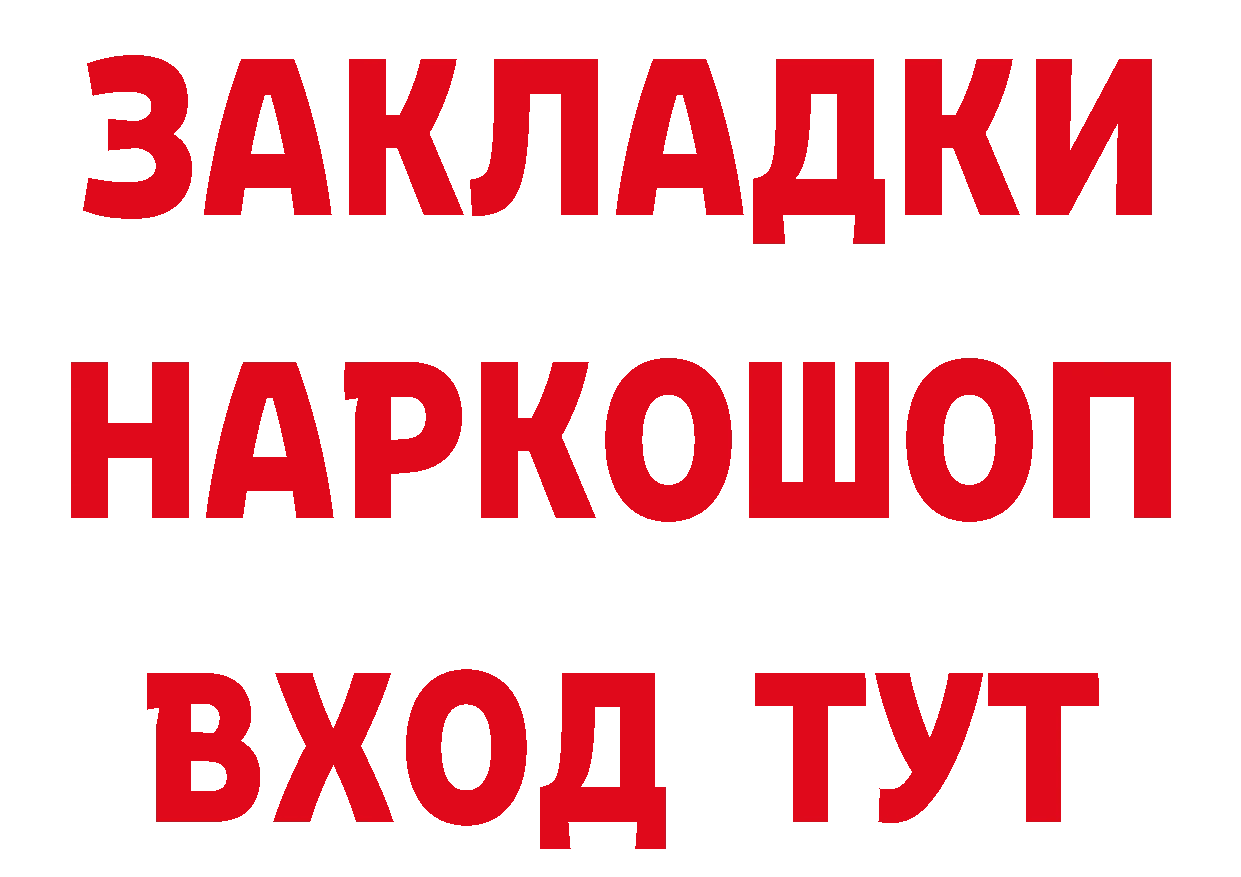 ЗАКЛАДКИ
НАРКОШОП
ВХОД ТУТ